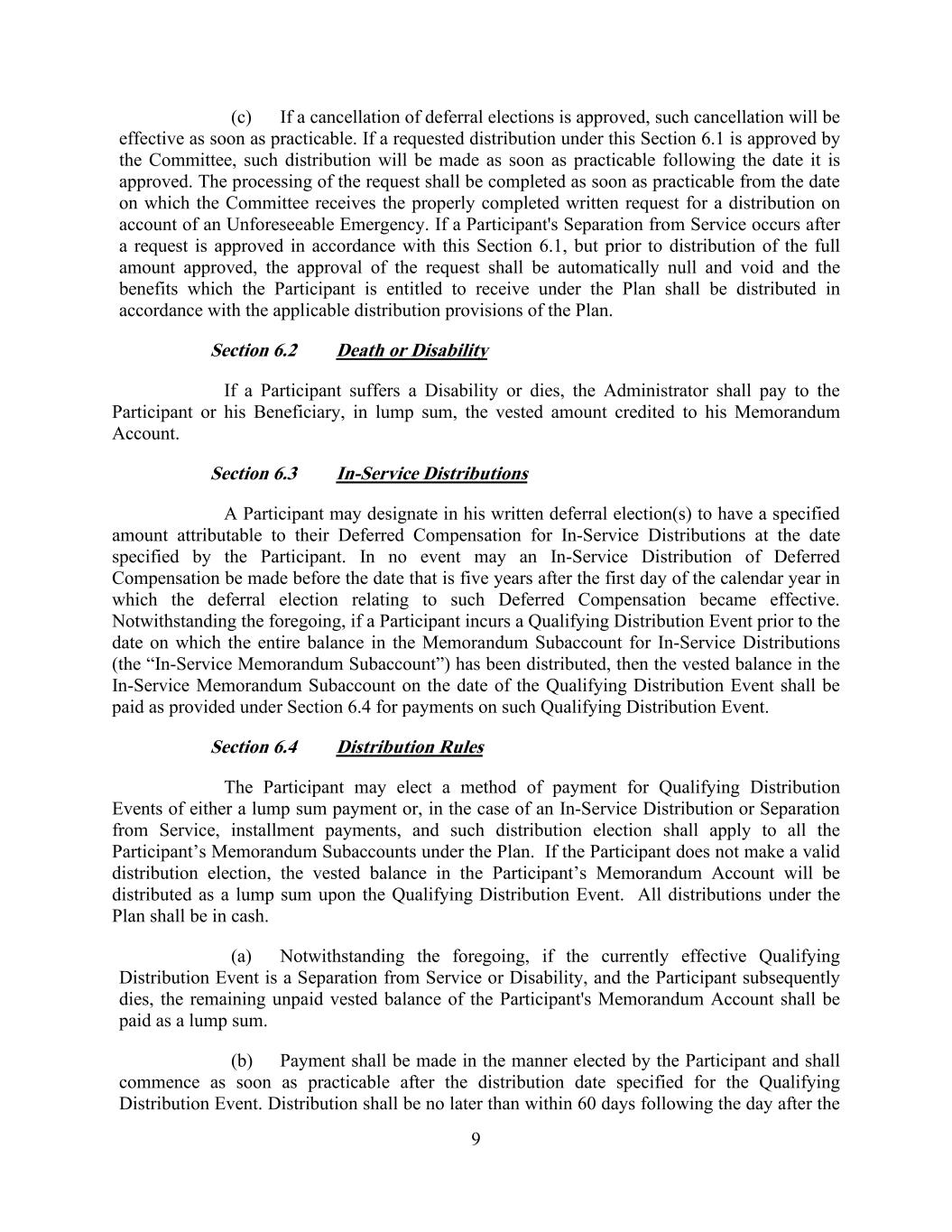 (c) If a cancellation of deferral elections is approved, such cancellation will be effective as soon as practicable. If a requested distribution under this Section 6.1 is approved by the Committee, such distribution will be made as soon as practicable following the date it is approved. The processing of the request shall be completed as soon as practicable from the date on which the Committee receives the properly completed written request for a distribution on account of an Unforeseeable Emergency. If a Participant's Separation from Service occurs after a request is approved in accordance with this Section 6.1, but prior to distribution of the full amount approved, the approval of the request shall be automatically null and void and the benefits which the Participant is entitled to receive under the Plan shall be distributed in accordance with the applicable distribution provisions of the Plan.

Section 6.2 Death or Disability

If a Participant suffers a Disability or dies, the Administrator shall pay to the Participant or his Beneficiary, in lump sum, the vested amount credited to his Memorandum Account.

Section 6.3 In-Service Distributions

A Participant may designate in his written deferral election(s) to have a specified amount attributable to their Deferred Compensation for In-Service Distributions at the date specified by the Participant. In no event may an In-Service Distribution of Deferred Compensation be made before the date that is five years after the first day of the calendar year in which the deferral election relating to such Deferred Compensation became effective. Notwithstanding the foregoing, if a Participant incurs a Qualifying Distribution Event prior to the date on which the entire balance in the Memorandum Subaccount for In-Service Distributions (the “In-Service Memorandum Subaccount”) has been distributed, then the vested balance in the In-Service Memorandum Subaccount on the date of the Qualifying Distribution Event shall be paid as provided under Section 6.4 for payments on such Qualifying Distribution Event.

Section 6.4 Distribution Rules

The Participant may elect a method of payment for Qualifying Distribution Events of either a lump sum payment or, in the case of an In-Service Distribution or Separation from Service, installment payments, and such distribution election shall apply to all the Participant’s Memorandum Subaccounts under the Plan. If the Participant does not make a valid distribution election, the vested balance in the Participant’s Memorandum Account will be distributed as a lump sum upon the Qualifying Distribution Event. All distributions under the Plan shall be in cash.

(a) Notwithstanding the foregoing, if the currently effective Qualifying Distribution Event is a Separation from Service or Disability, and the Participant subsequently dies, the remaining unpaid vested balance of the Participant's Memorandum Account shall be paid as a lump sum.

(b) Payment shall be made in the manner elected by the Participant and shall commence as soon as practicable after the distribution date specified for the Qualifying Distribution Event. Distribution shall be no later than within 60 days following the day after the

9